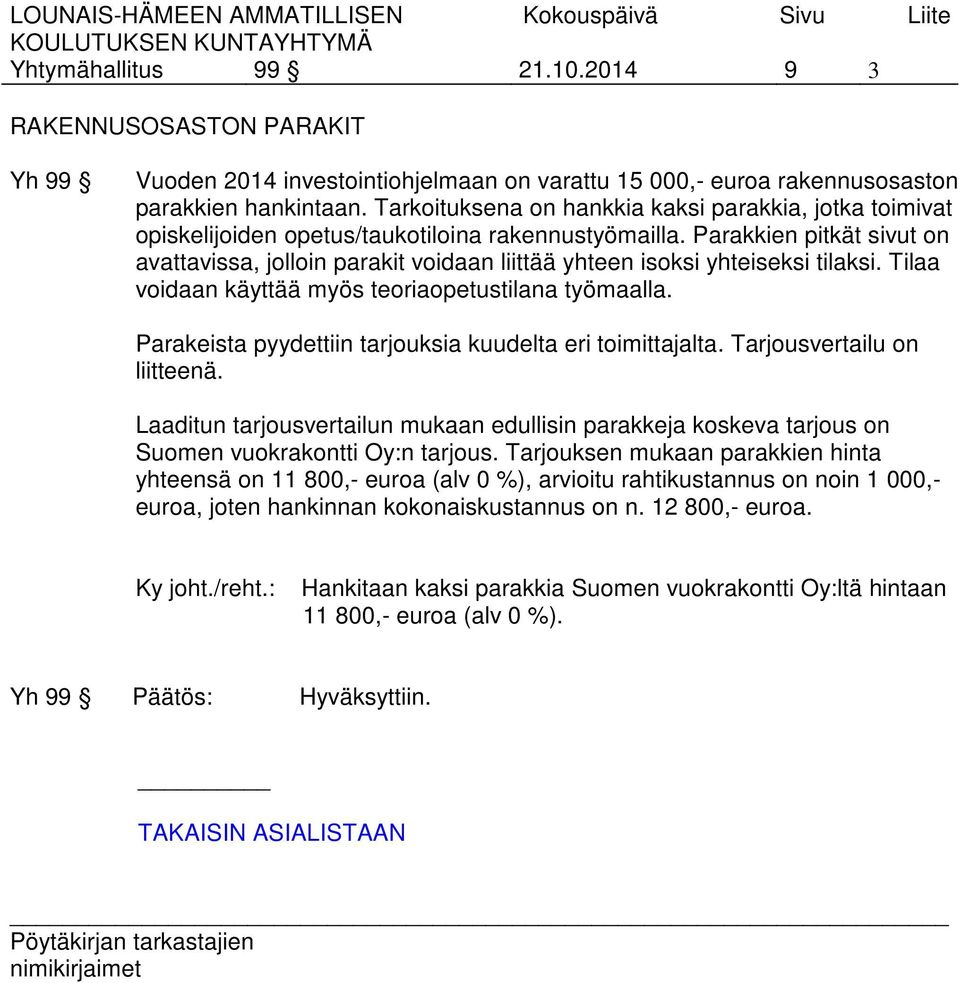 LOUNAIS-HÄMEEN AMMATILLISEN KOULUTUKSEN KUNTAYHTYMÄ
Kokouspäivä
Sivu
Liite

Yhtymähallitus 99 § 21.10.2014 9 3

RAKENNUSOSASTON PARAKIT

Yh 99 § Vuoden 2014 investointiohjelmaan on varattu 15 000,- euroa rakennusosaston parakkien hankintaan. Tarkoituksena on hankkia kaksi parakkia, jotka toimivat opiskelijoiden opetus/taukotiloina rakennustyömailla. Parakkien pitkät sivut on avattavissa, jolloin parakit voidaan liittää yhteen isoksi yhteiseksi tilaksi. Tilaa voidaan käyttää myös teoriaopetustilana työmaalla.

Parakeista pyydettiin tarjouksia kuudelta eri toimittajalta. Tarjousvertailu on liitteenä.

Laaditun tarjousvertailun mukaan edullisin parakkeja koskeva tarjous on Suomen vuokrakontti Oy:n tarjous. Tarjouksen mukaan parakkien hinta yhteensä on 11 800,- euroa (alv 0 %), arvioitu rahtikustannus on noin 1 000,- euroa, joten hankinnan kokonaiskustannus on n. 12 800,- euroa.

Ky joht./reht.: Hankitaan kaksi parakkia Suomen vuokrakontti Oy:ltä hintaan 11 800,- euroa (alv 0 %).

Yh 99 § Päätös: Hyväksyttiin.

TAKAISIN ASIALISTAAN

Pöytäkirjan tarkastajien nimikirjaimet